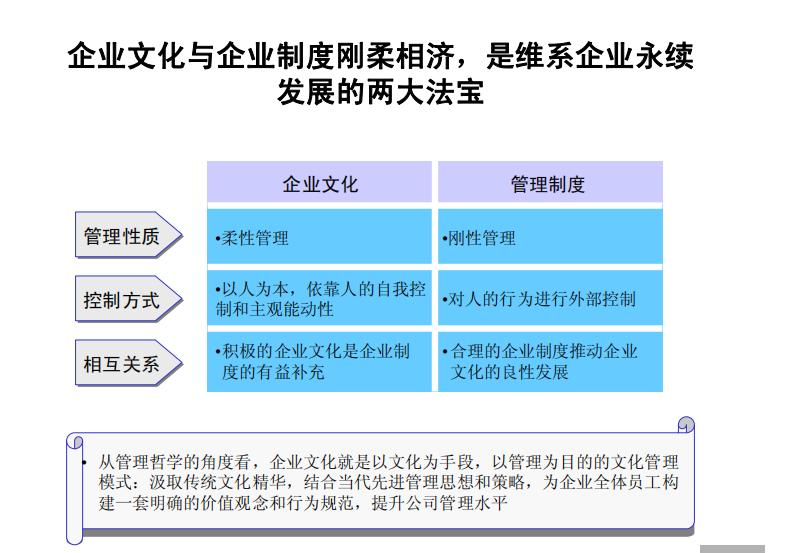 企业文化与企业制度刚柔相济，是维系企业永续发展的两大法宝

| | 企业文化 | 管理制度 |
|---|---|---|
| 管理性质 | •柔性管理 | •刚性管理 |
| 控制方式 | •以人为本，依靠人的自我控制和主观能动性 | •对人的行为进行外部控制 |
| 相互关系 | •积极的企业文化是企业制度的有益补充 | •合理的企业制度推动企业文化的良性发展 |

• 从管理哲学的角度看，企业文化就是以文化为手段，以管理为目的的文化管理模式：汲取传统文化精华，结合当代先进管理思想和策略，为企业全体员工构建一套明确的价值观念和行为规范，提升公司管理水平